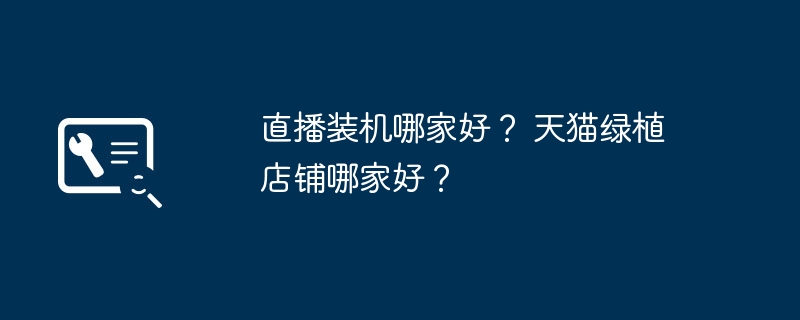 直播装机哪家好？ 天猫绿植店铺哪家好？